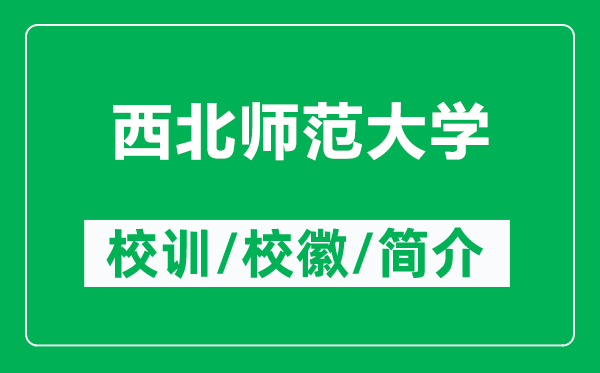 西北师范大学

校训/校徽/简介